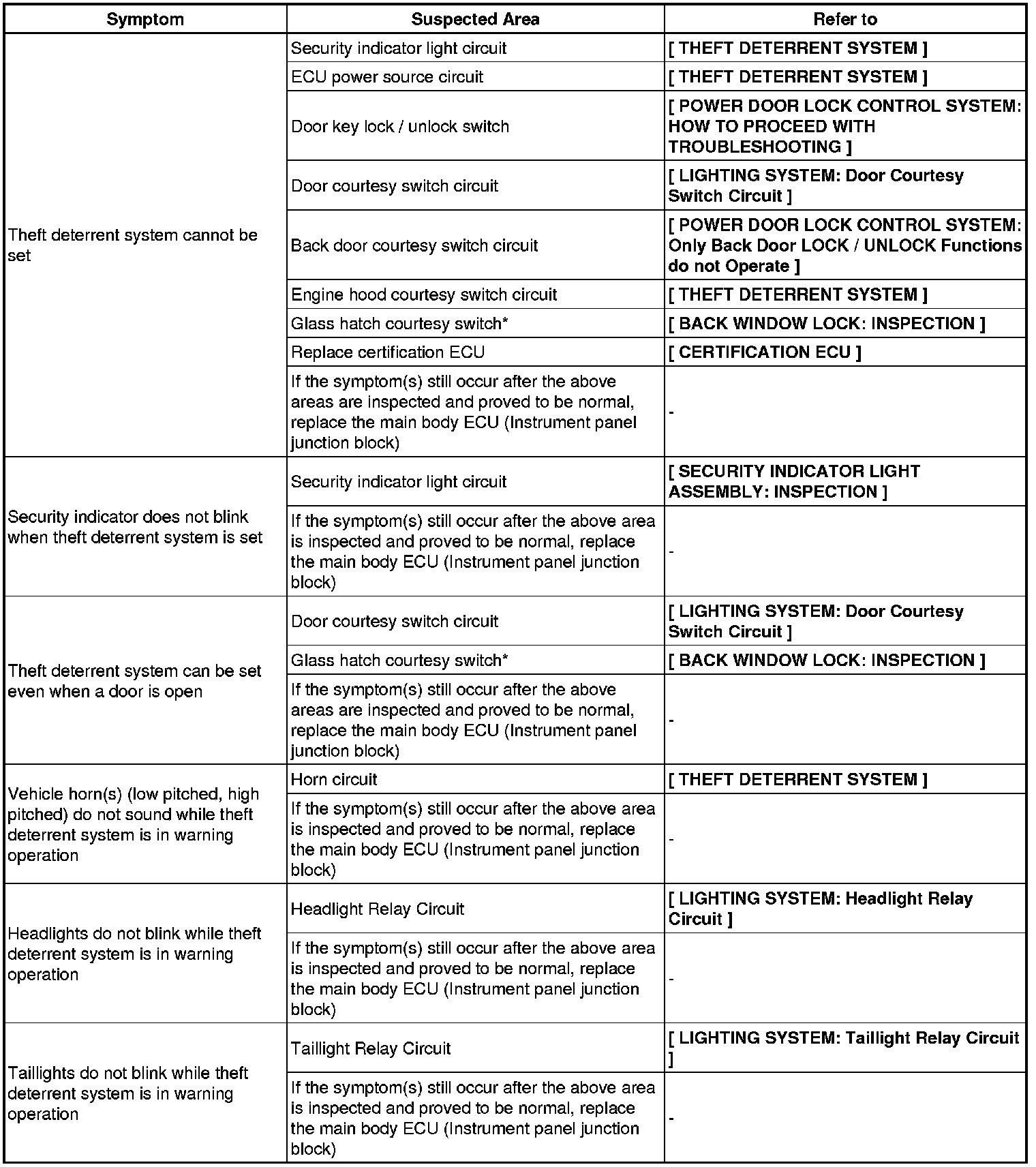 | Symptom | Suspected Area | Refer to |
|---|---|---|
| Theft deterrent system cannot be set | Security indicator light circuit | [ THEFT DETERRENT SYSTEM ] |
| | ECU power source circuit | [ THEFT DETERRENT SYSTEM ] |
| | Door key lock / unlock switch | [ POWER DOOR LOCK CONTROL SYSTEM: HOW TO PROCEED WITH TROUBLESHOOTING ] |
| | Door courtesy switch circuit | [ LIGHTING SYSTEM: Door Courtesy Switch Circuit ] |
| | Back door courtesy switch circuit | [ POWER DOOR LOCK CONTROL SYSTEM: Only Back Door LOCK / UNLOCK Functions do not Operate ] |
| | Engine hood courtesy switch circuit | [ THEFT DETERRENT SYSTEM ] |
| | Glass hatch courtesy switch* | [ BACK WINDOW LOCK: INSPECTION ] |
| | Replace certification ECU | [ CERTIFICATION ECU ] |
| | If the symptom(s) still occur after the above areas are inspected and proved to be normal, replace the main body ECU (Instrument panel junction block) | - |
| Security indicator does not blink when theft deterrent system is set | Security indicator light circuit | [ SECURITY INDICATOR LIGHT ASSEMBLY: INSPECTION ] |
| | If the symptom(s) still occur after the above area is inspected and proved to be normal, replace the main body ECU (Instrument panel junction block) | - |
| Theft deterrent system can be set even when a door is open | Door courtesy switch circuit | [ LIGHTING SYSTEM: Door Courtesy Switch Circuit ] |
| | Glass hatch courtesy switch* | [ BACK WINDOW LOCK: INSPECTION ] |
| | If the symptom(s) still occur after the above areas are inspected and proved to be normal, replace the main body ECU (Instrument panel junction block) | - |
| Vehicle horn(s) (low pitched, high pitched) do not sound while theft deterrent system is in warning operation | Horn circuit | [ THEFT DETERRENT SYSTEM ] |
| | If the symptom(s) still occur after the above area is inspected and proved to be normal, replace the main body ECU (Instrument panel junction block) | - |
| Headlights do not blink while theft deterrent system is in warning operation | Headlight Relay Circuit | [ LIGHTING SYSTEM: Headlight Relay Circuit ] |
| | If the symptom(s) still occur after the above area is inspected and proved to be normal, replace the main body ECU (Instrument panel junction block) | - |
| Taillights do not blink while theft deterrent system is in warning operation | Taillight Relay Circuit | [ LIGHTING SYSTEM: Taillight Relay Circuit ] |
| | If the symptom(s) still occur after the above area is inspected and proved to be normal, replace the main body ECU (Instrument panel junction block) | - |